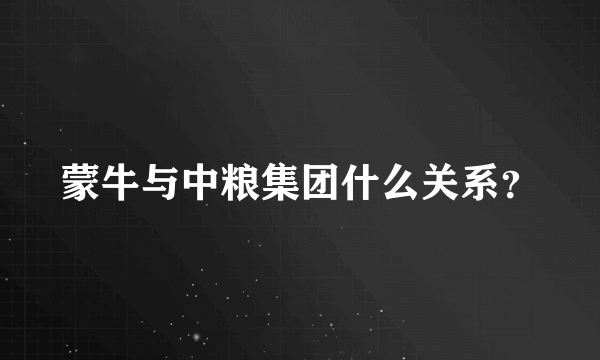 蒙牛与中粮集团什么关系？